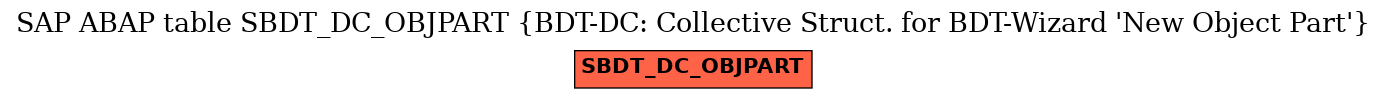 SAP ABAP table SBDT_DC_OBJPART {BDT-DC: Collective Struct. for BDT-Wizard 'New Object Part'}

SBDT_DC_OBJPART